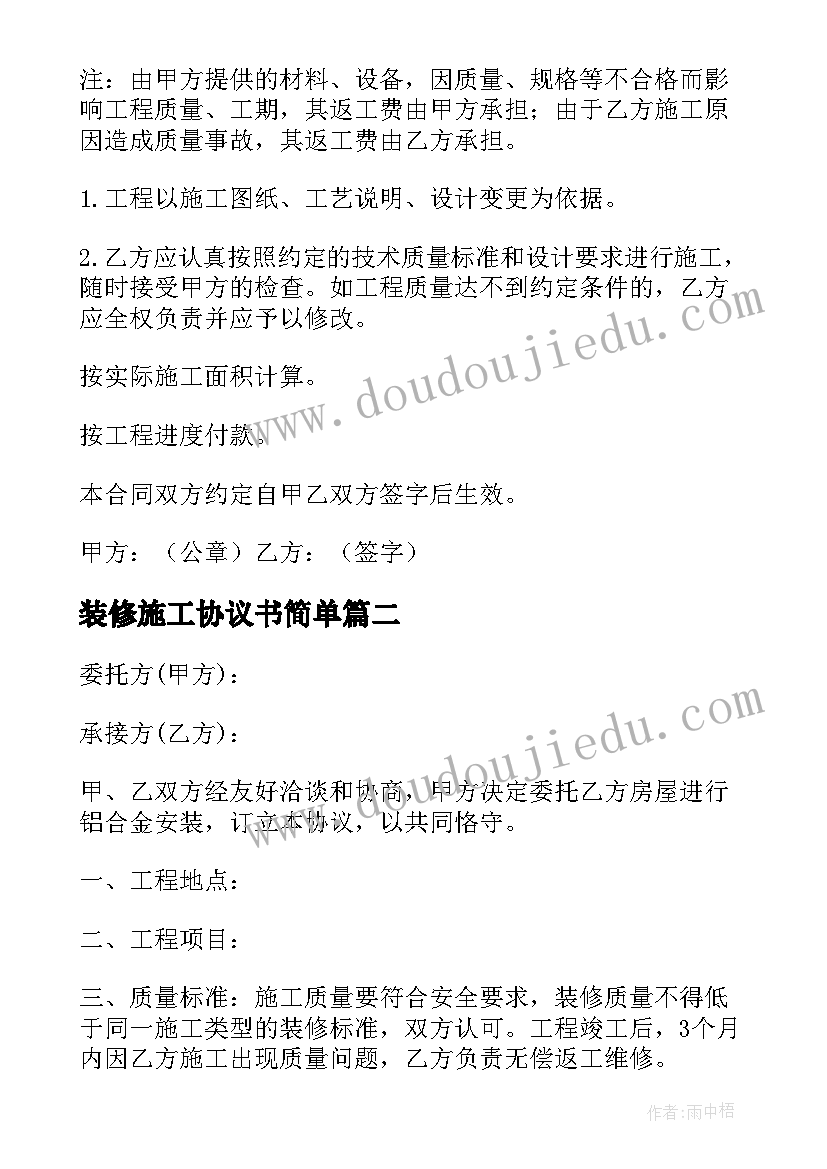 注：由甲方提供的材料、设备，因质量、规格等不合格而影响工程质量、工期，其返工费由甲方承担；由于乙方施工原因造成质量事故，其返工费由乙方承担。

1.工程以施工图纸、工艺说明、设计变更为依据。

2.乙方应认真按照约定的技术质量标准和设计要求进行施工，随时接受甲方的检查。如工程质量达不到约定条件的，乙方应全权负责并应予以修改。

按实际施工面积计算。

按工程进度付款。

本合同双方约定自甲乙双方签字后生效。

甲方：（公章）乙方：（签字）

装修施工协议书简单篇二

委托方(甲方)：

承接方(乙方)：

甲、乙双方经友好洽谈和协商，甲方决定委托乙方房屋进行铝合金安装，订立本协议，以共同恪守。

一、工程地点：

二、工程项目：

三、质量标准：施工质量要符合安全要求，装修质量不得低于同一施工类型的装修标准，双方认可。工程竣工后，3个月内因乙方施工出现质量问题，乙方负责无偿返工维修。

www.doudoujiedu.com

www.doudoujiedu.com

作者：雨中梧